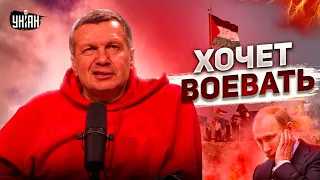 УНІАН

ХОЧЕТ ВОЕВАТЬ